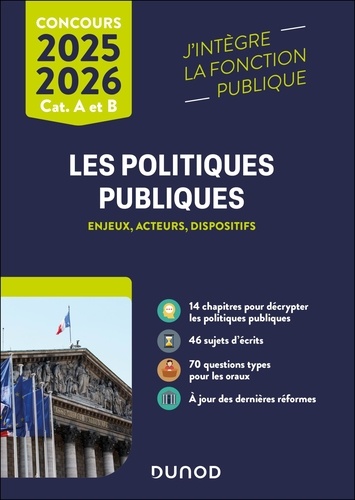 CONCOURS
2025
2026
Cat. A et B

J'INTÈGRE
LA FONCTION
PUBLIQUE

LES POLITIQUES PUBLIQUES

ENJEUX, ACTEURS, DISPOSITIFS

14 chapitres pour décrypter les politiques publiques

46 sujets d'écrits

70 questions types pour les oraux

À jour des dernières réformes

DUNOD